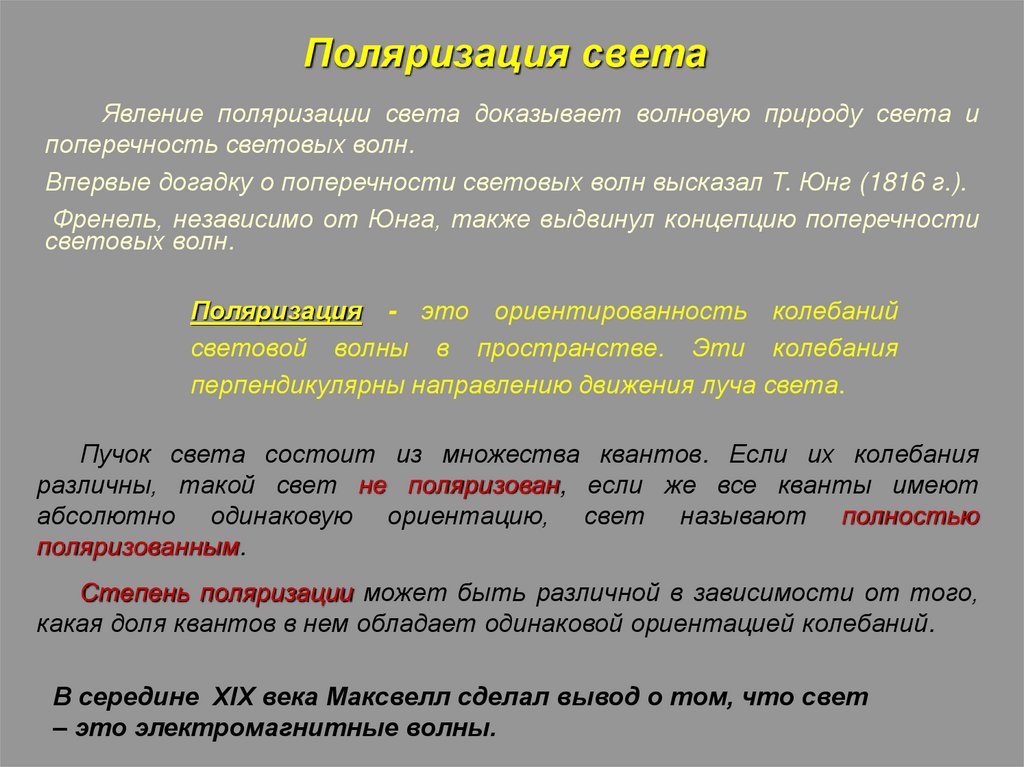 Поляризация света

Явление поляризации света доказывает волновую природу света и поперечность световых волн.

Впервые догадку о поперечности световых волн высказал Т. Юнг (1816 г.).

Френель, независимо от Юнга, также выдвинул концепцию поперечности световых волн.

Поляризация - это ориентированность колебаний световой волны в пространстве. Эти колебания перпендикулярны направлению движения луча света.

Пучок света состоит из множества квантов. Если их колебания различны, такой свет не поляризован, если же все кванты имеют абсолютно одинаковую ориентацию, свет называют полностью поляризованным.

Степень поляризации может быть различной в зависимости от того, какая доля квантов в нем обладает одинаковой ориентацией колебаний.

В середине XIX века Максвелл сделал вывод о том, что свет – это электромагнитные волны.